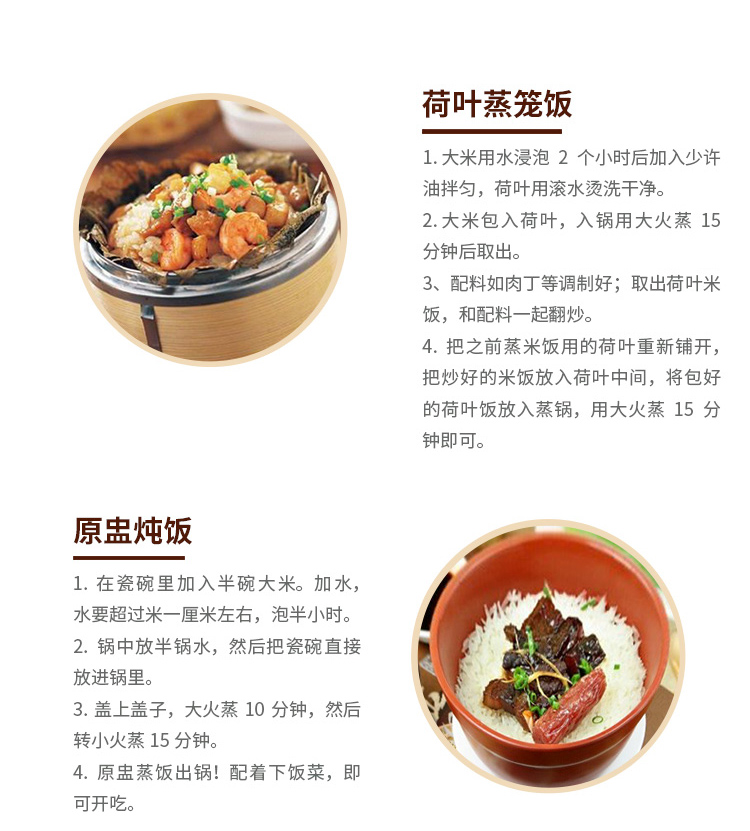 荷叶蒸笼饭

1.大米用水浸泡2个小时后加入少许油拌匀，荷叶用滚水烫洗干净。

2.大米包入荷叶，入锅用大火蒸15分钟后取出。

3、配料如肉丁等调制好；取出荷叶米饭，和配料一起翻炒。

4.把之前蒸米饭用的荷叶重新铺开，把炒好的米饭放入荷叶中间，将包好的荷叶饭放入蒸锅，用大火蒸15分钟即可。

原盅炖饭

1.在瓷碗里加入半碗大米。加水，水要超过米一厘米左右，泡半小时。

2.锅中放半锅水，然后把瓷碗直接放进锅里。

3.盖上盖子，大火蒸10分钟，然后转小火蒸15分钟。

4.原盅蒸饭出锅！配着下饭菜，即可开吃。